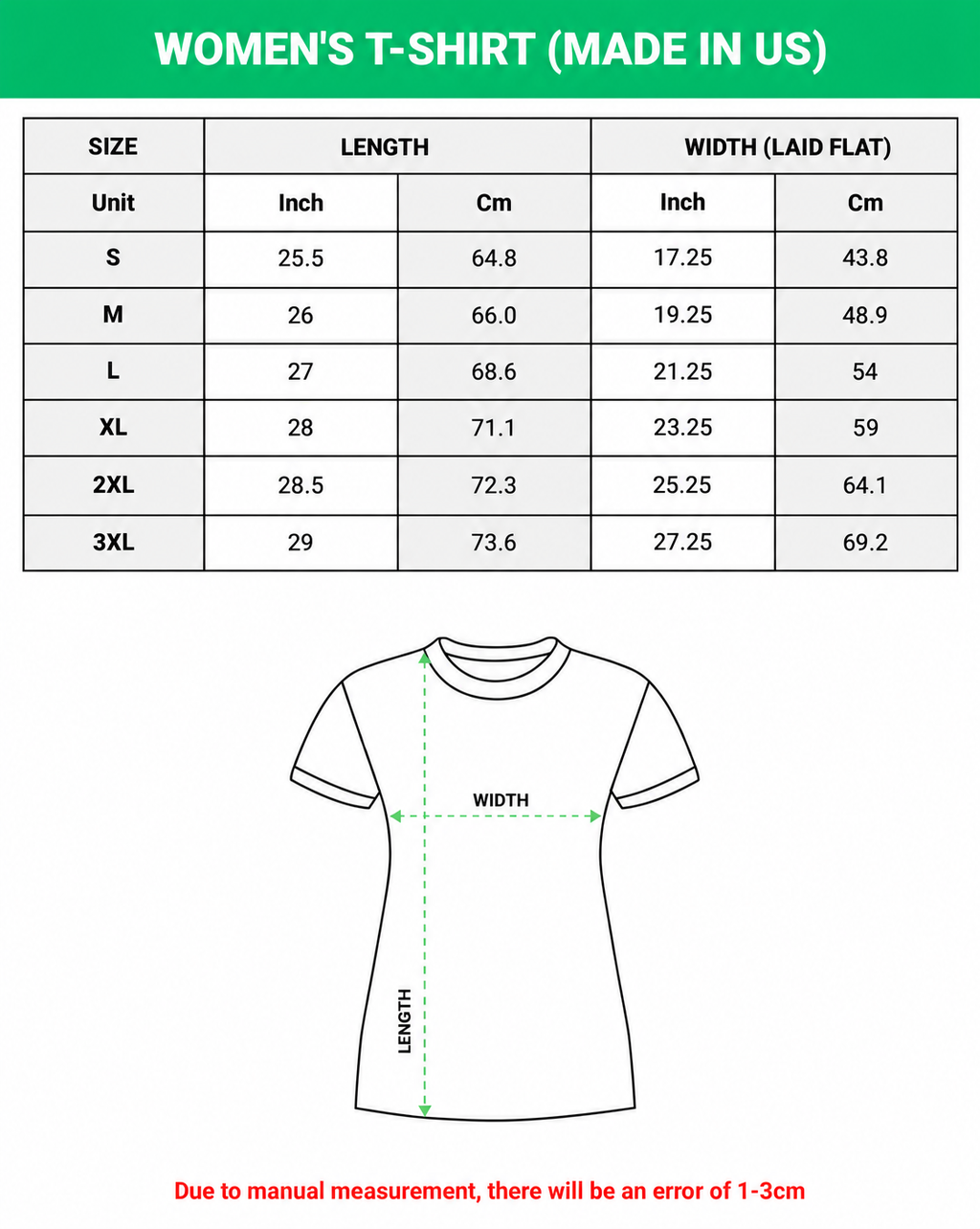 WOMEN'S T-SHIRT (MADE IN US)

| SIZE | LENGTH | | WIDTH (LAID FLAT) | |
|---|---|---|---|---|
| Unit | Inch | Cm | Inch | Cm |
| S | 25.5 | 64.8 | 17.25 | 43.8 |
| M | 26 | 66.0 | 19.25 | 48.9 |
| L | 27 | 68.6 | 21.25 | 54 |
| XL | 28 | 71.1 | 23.25 | 59 |
| 2XL | 28.5 | 72.3 | 25.25 | 64.1 |
| 3XL | 29 | 73.6 | 27.25 | 69.2 |

WIDTH

LENGTH

Due to manual measurement, there will be an error of 1-3cm